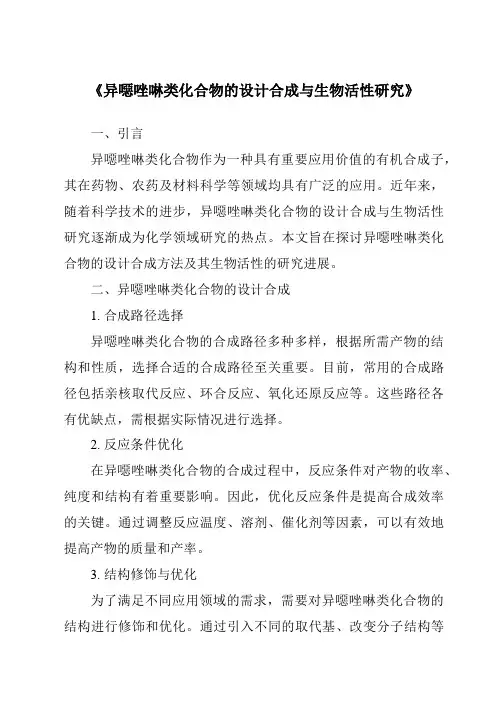 《异噁唑啉类化合物的设计合成与生物活性研究》

一、引言

异噁唑啉类化合物作为一种具有重要应用价值的有机合成子，其在药物、农药及材料科学等领域均具有广泛的应用。近年来，随着科学技术的进步，异噁唑啉类化合物的设计合成与生物活性研究逐渐成为化学领域研究的热点。本文旨在探讨异噁唑啉类化合物的设计合成方法及其生物活性的研究进展。

二、异噁唑啉类化合物的设计合成

1. 合成路径选择

异噁唑啉类化合物的合成路径多种多样，根据所需产物的结构和性质，选择合适的合成路径至关重要。目前，常用的合成路径包括亲核取代反应、环合反应、氧化还原反应等。这些路径各有优缺点，需根据实际情况进行选择。

2. 反应条件优化

在异噁唑啉类化合物的合成过程中，反应条件对产物的收率、纯度和结构有着重要影响。因此，优化反应条件是提高合成效率的关键。通过调整反应温度、溶剂、催化剂等因素，可以有效地提高产物的质量和产率。

3. 结构修饰与优化

为了满足不同应用领域的需求，需要对异噁唑啉类化合物的结构进行修饰和优化。通过引入不同的取代基、改变分子结构等